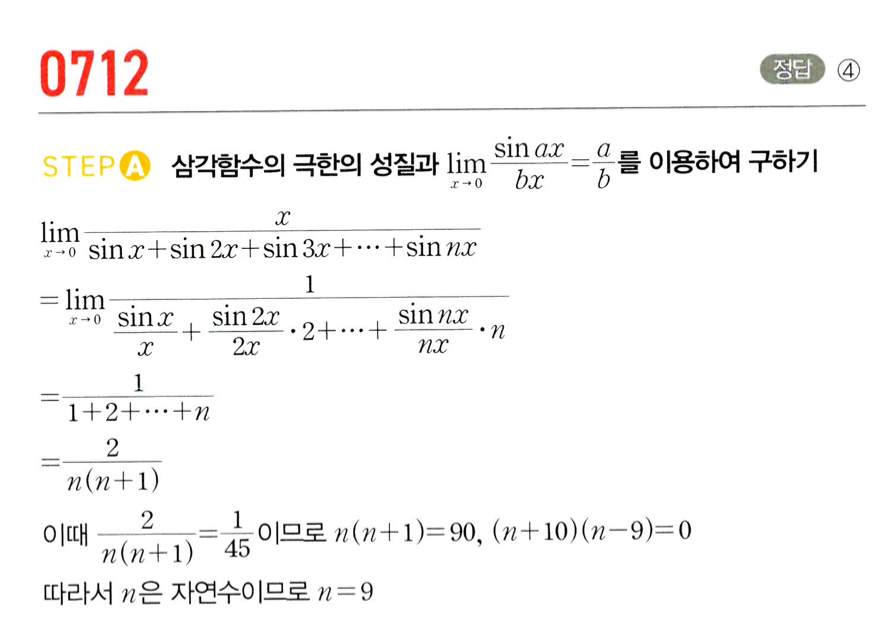 0712

정답 ④

STEP A 삼각함수의 극한의 성질과 $\lim_{x \to 0} \frac{\sin ax}{bx} = \frac{a}{b}$를 이용하여 구하기

$\lim_{x \to 0} \frac{x}{\sin x + \sin 2x + \sin 3x + \cdots + \sin nx}$

$= \lim_{x \to 0} \frac{1}{\frac{\sin x}{x} + \frac{\sin 2x}{2x} \cdot 2 + \cdots + \frac{\sin nx}{nx} \cdot n}$

$= \frac{1}{1+2+\cdots+n}$

$= \frac{2}{n(n+1)}$

이때 $\frac{2}{n(n+1)} = \frac{1}{45}$이므로 $n(n+1)=90$, $(n+10)(n-9)=0$

따라서 $n$은 자연수이므로 $n=9$